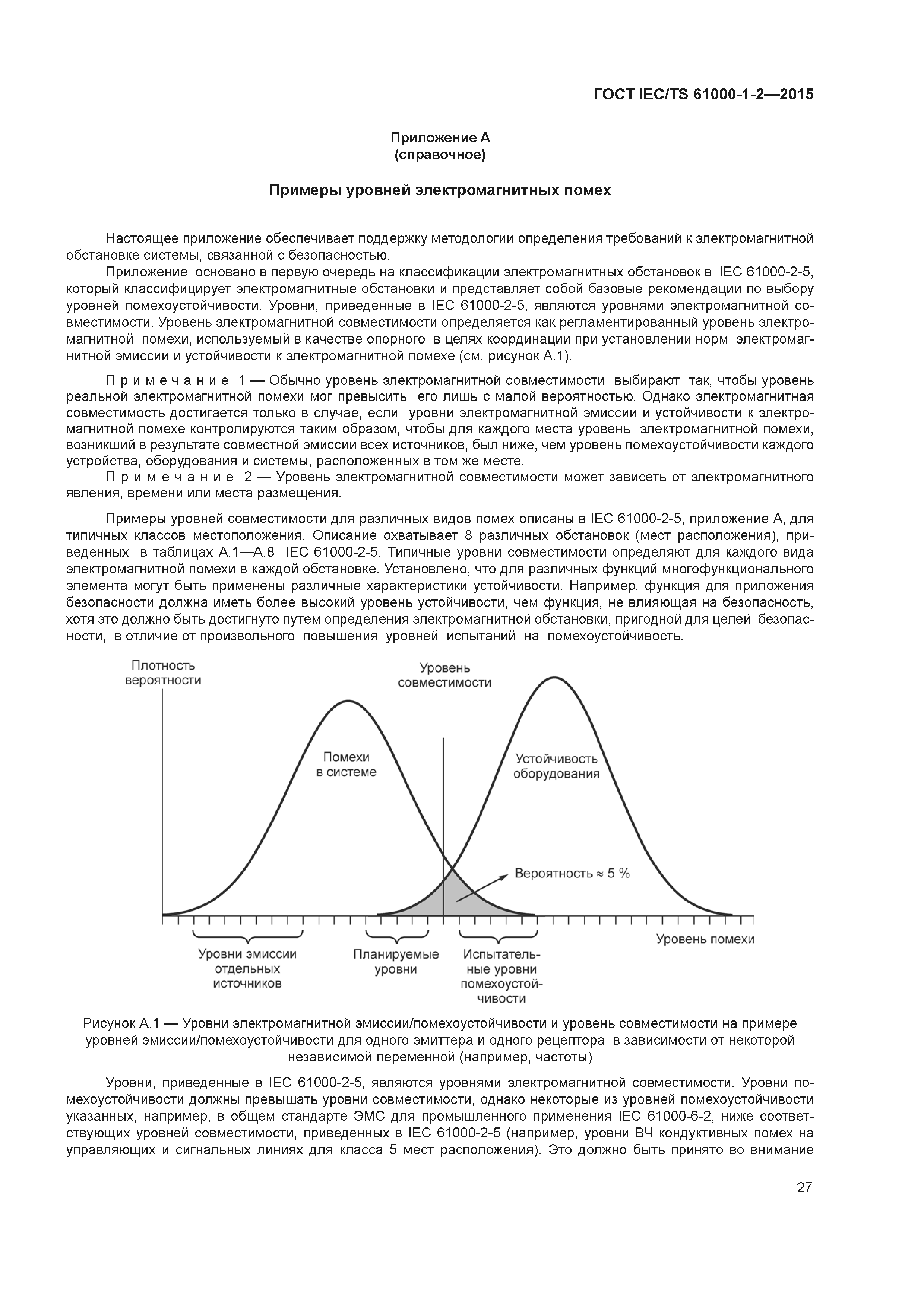 ГОСТ IEC/TS 61000-1-2—2015

Приложение А
(справочное)

Примеры уровней электромагнитных помех

Настоящее приложение обеспечивает поддержку методологии определения требований к электромагнитной обстановке системы, связанной с безопасностью.

Приложение основано в первую очередь на классификации электромагнитных обстановок в IEC 61000-2-5, который классифицирует электромагнитные обстановки и представляет собой базовые рекомендации по выбору уровней помехоустойчивости. Уровни, приведенные в IEC 61000-2-5, являются уровнями электромагнитной совместимости. Уровень электромагнитной совместимости определяется как регламентированный уровень электромагнитной помехи, используемый в качестве опорного в целях координации при установлении норм электромагнитной эмиссии и устойчивости к электромагнитной помехе (см. рисунок А.1).

Примечание 1 — Обычно уровень электромагнитной совместимости выбирают так, чтобы уровень реальной электромагнитной помехи мог превысить его лишь с малой вероятностью. Однако электромагнитная совместимость достигается только в случае, если уровни электромагнитной эмиссии и устойчивости к электромагнитной помехе контролируются таким образом, чтобы для каждого места уровень электромагнитной помехи, возникший в результате совместной эмиссии всех источников, был ниже, чем уровень помехоустойчивости каждого устройства, оборудования и системы, расположенных в том же месте.

Примечание 2 — Уровень электромагнитной совместимости может зависеть от электромагнитного явления, времени или места размещения.

Примеры уровней совместимости для различных видов помех описаны в IEC 61000-2-5, приложение А, для типичных классов местоположения. Описание охватывает 8 различных обстановок (мест расположения), приведенных в таблицах А.1—А.8 IEC 61000-2-5. Типичные уровни совместимости определяют для каждого вида электромагнитной помехи в каждой обстановке. Установлено, что для различных функций многофункционального элемента могут быть применены различные характеристики устойчивости. Например, функция для приложения безопасности должна иметь более высокий уровень устойчивости, чем функция, не влияющая на безопасность, хотя это должно быть достигнуто путем определения электромагнитной обстановки, пригодной для целей безопасности, в отличие от произвольного повышения уровней испытаний на помехоустойчивость.

Плотность вероятности
Уровень совместимости
Помехи в системе
Устойчивость оборудования
Вероятность ≈ 5 %
Уровень помехи
Уровни эмиссии отдельных источников
Планируемые уровни
Испытательные уровни помехоустойчивости

Рисунок А.1 — Уровни электромагнитной эмиссии/помехоустойчивости и уровень совместимости на примере уровней эмиссии/помехоустойчивости для одного эмиттера и одного рецептора в зависимости от некоторой независимой переменной (например, частоты)

Уровни, приведенные в IEC 61000-2-5, являются уровнями электромагнитной совместимости. Уровни помехоустойчивости должны превышать уровни совместимости, однако некоторые из уровней помехоустойчивости указанных, например, в общем стандарте ЭМС для промышленного применения IEC 61000-6-2, ниже соответствующих уровней совместимости, приведенных в IEC 61000-2-5 (например, уровни ВЧ кондуктивных помех на управляющих и сигнальных линиях для класса 5 мест расположения). Это должно быть принято во внимание

27